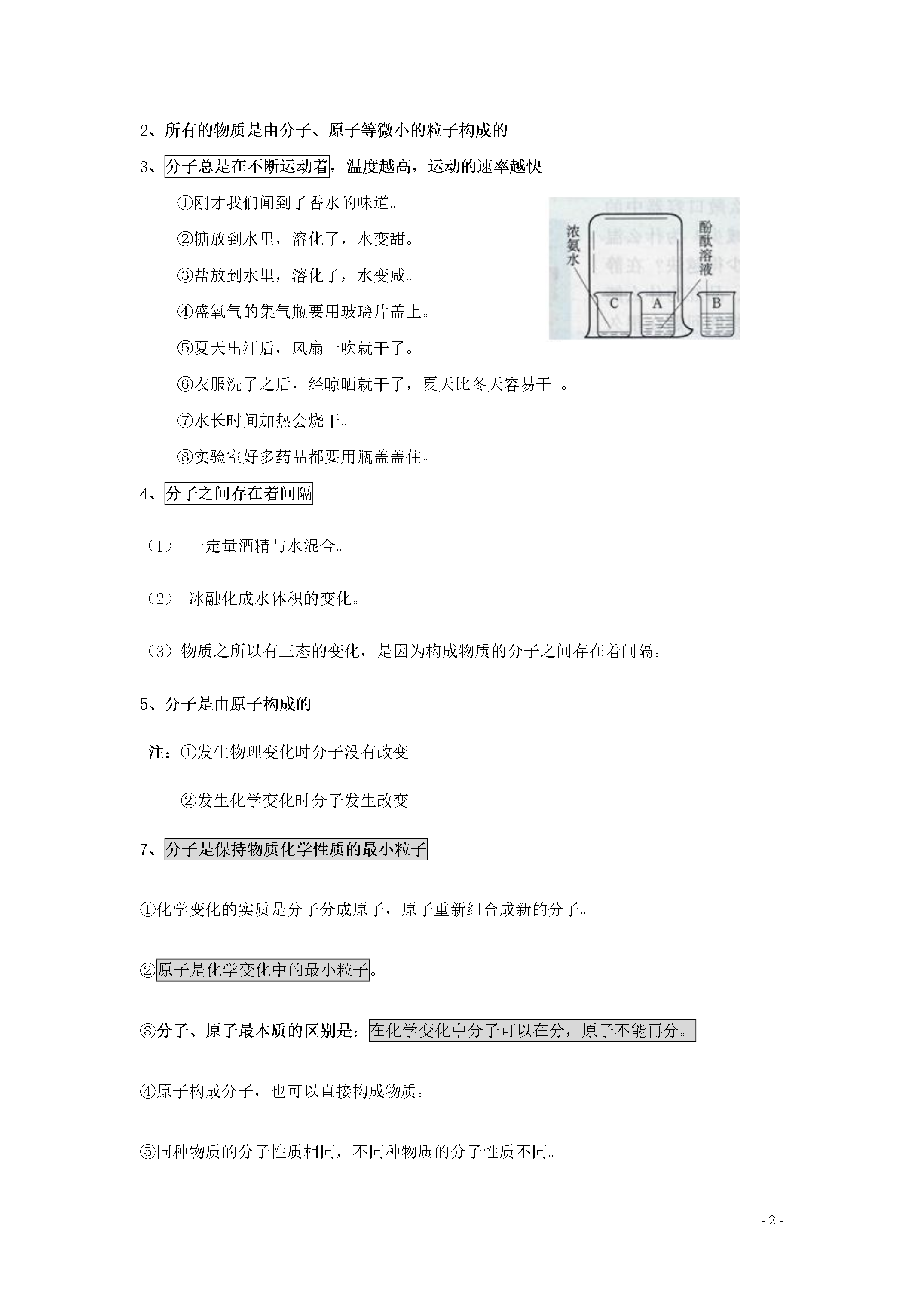 2、所有的物质是由分子、原子等微小的粒子构成的

3、分子总是在不断运动着，温度越高，运动的速率越快

①刚才我们闻到了香水的味道。

②糖放到水里，溶化了，水变甜。

③盐放到水里，溶化了，水变咸。

④盛氧气的集气瓶要用玻璃片盖上。

⑤夏天出汗后，风扇一吹就干了。

⑥衣服洗了之后，经晾晒就干了，夏天比冬天容易干 。

⑦水长时间加热会烧干。

⑧实验室好多药品都要用瓶盖盖住。

浓氨水 酚酞溶液 C A B

4、分子之间存在着间隔

（1） 一定量酒精与水混合。

（2） 冰融化成水体积的变化。

（3）物质之所以有三态的变化，是因为构成物质的分子之间存在着间隔。

5、分子是由原子构成的

注：①发生物理变化时分子没有改变

②发生化学变化时分子发生改变

7、分子是保持物质化学性质的最小粒子

①化学变化的实质是分子分成原子，原子重新组合成新的分子。

②原子是化学变化中的最小粒子。

③分子、原子最本质的区别是：在化学变化中分子可以在分，原子不能再分。

④原子构成分子，也可以直接构成物质。

⑤同种物质的分子性质相同，不同种物质的分子性质不同。

- 2 -